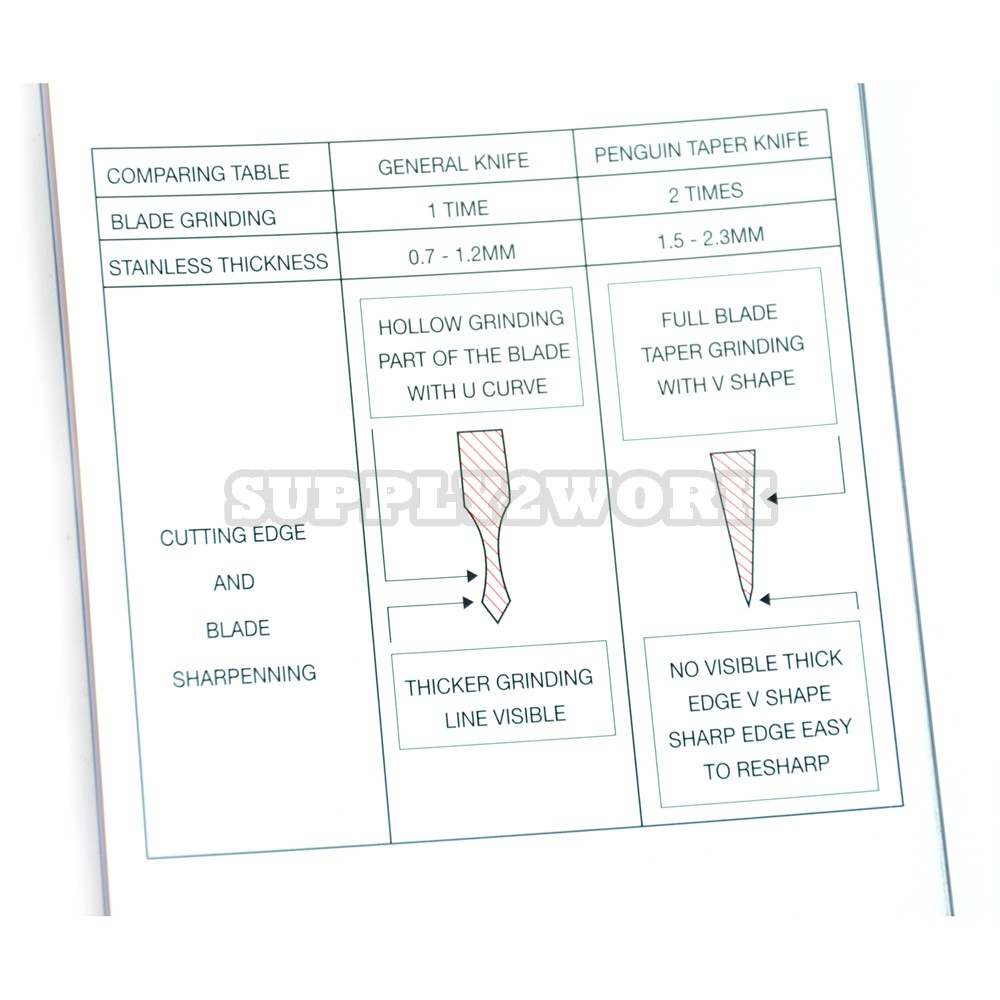 | COMPARING TABLE | GENERAL KNIFE | PENGUIN TAPER KNIFE |
|---|---|---|
| BLADE GRINDING | 1 TIME | 2 TIMES |
| STAINLESS THICKNESS | 0.7 - 1.2MM | 1.5 - 2.3MM |
| CUTTING EDGE AND BLADE SHARPENNING | HOLLOW GRINDING PART OF THE BLADE WITH U CURVE THICKER GRINDING LINE VISIBLE | FULL BLADE TAPER GRINDING WITH V SHAPE NO VISIBLE THICK EDGE V SHAPE SHARP EDGE EASY TO RESHARP |

SUPPLY2WORK